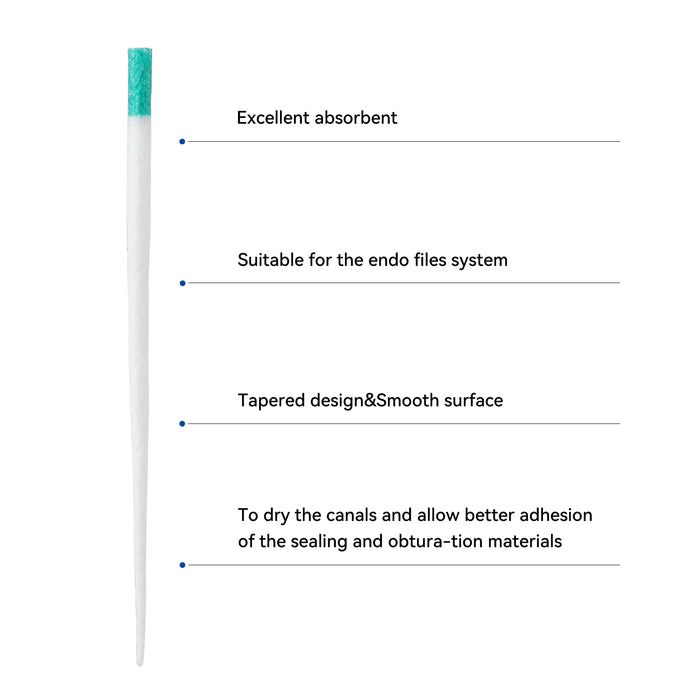 Excellent absorbent

Suitable for the endo files system

Tapered design&Smooth surface

To dry the canals and allow better adhesion of the sealing and obtura-tion materials